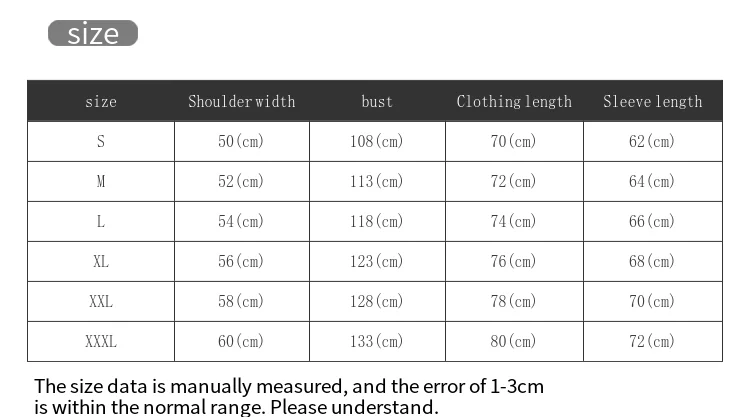 size

| size | Shoulder width | bust | Clothing length | Sleeve length |
|---|---|---|---|---|
| S | 50(cm) | 108(cm) | 70(cm) | 62(cm) |
| M | 52(cm) | 113(cm) | 72(cm) | 64(cm) |
| L | 54(cm) | 118(cm) | 74(cm) | 66(cm) |
| XL | 56(cm) | 123(cm) | 76(cm) | 68(cm) |
| XXL | 58(cm) | 128(cm) | 78(cm) | 70(cm) |
| XXXL | 60(cm) | 133(cm) | 80(cm) | 72(cm) |

The size data is manually measured, and the error of 1-3cm is within the normal range. Please understand.